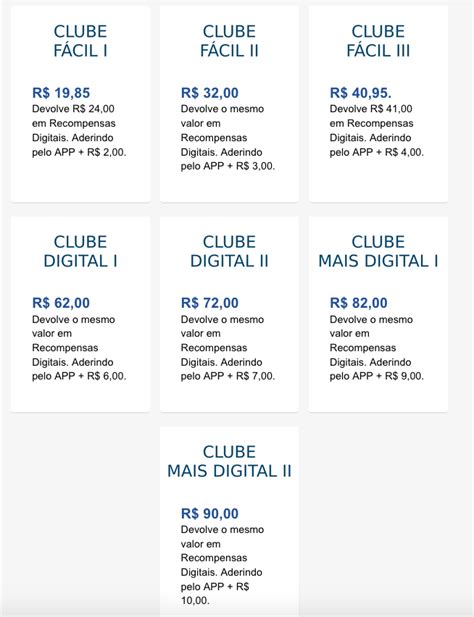 CLUBE FÁCIL I

R$ 19,85
Devolve R$ 24,00 em Recompensas Digitais. Aderindo pelo APP + R$ 2,00.

CLUBE FÁCIL II

R$ 32,00
Devolve o mesmo valor em Recompensas Digitais. Aderindo pelo APP + R$ 3,00.

CLUBE FÁCIL III

R$ 40,95.
Devolve R$ 41,00 em Recompensas Digitais. Aderindo pelo APP + R$ 4,00.

CLUBE DIGITAL I

R$ 62,00
Devolve o mesmo valor em Recompensas Digitais. Aderindo pelo APP + R$ 6,00.

CLUBE DIGITAL II

R$ 72,00
Devolve o mesmo valor em Recompensas Digitais. Aderindo pelo APP + R$ 7,00.

CLUBE MAIS DIGITAL I

R$ 82,00
Devolve o mesmo valor em Recompensas Digitais. Aderindo pelo APP + R$ 9,00.

CLUBE MAIS DIGITAL II

R$ 90,00
Devolve o mesmo valor em Recompensas Digitais. Aderindo pelo APP + R$ 10,00.